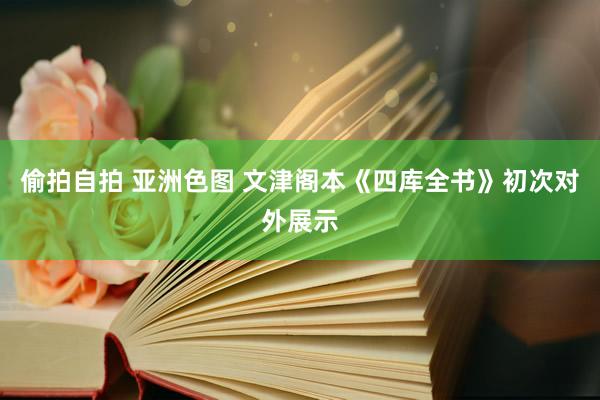 偷拍自拍 亚洲色图 文津阁本《四库全书》初次对外展示